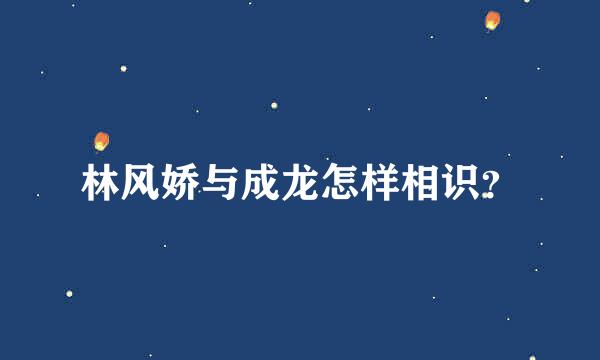 林风娇与成龙怎样相识?